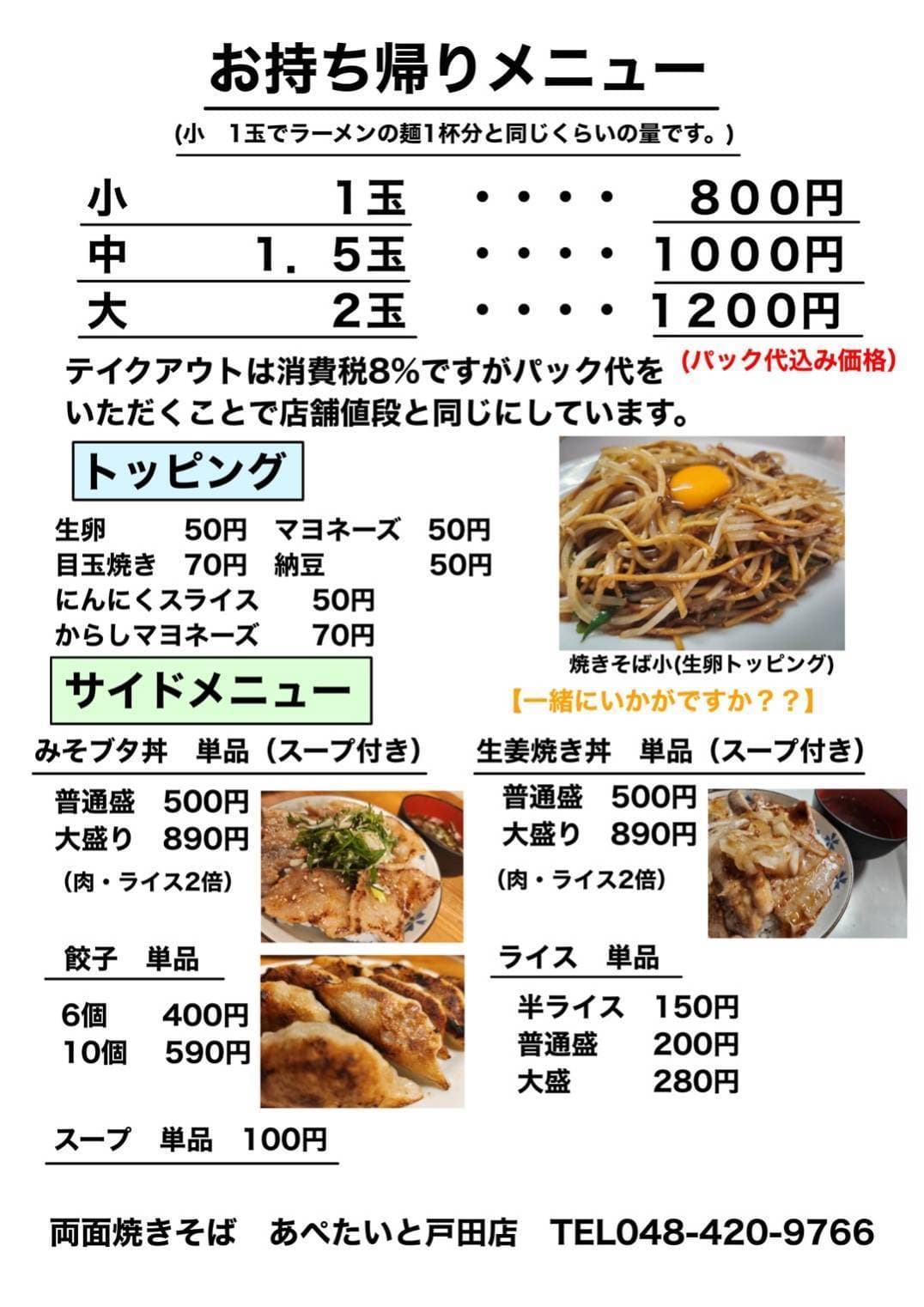 お持ち帰りメニュー

(小 1玉でラーメンの麺1杯分と同じくらいの量です。)

小 1玉 ・・・・ 800円
中 1.5玉 ・・・・ 1000円
大 2玉 ・・・・ 1200円

(パック代込み価格)

テイクアウトは消費税8%ですがパック代をいただくことで店舗値段と同じにしています。

トッピング

生卵 50円 マヨネーズ 50円
目玉焼き 70円 納豆 50円
にんにくスライス 50円
からしマヨネーズ 70円

焼きそば小(生卵トッピング)

サイドメニュー

【一緒にいかがですか??】

みそブタ丼 単品(スープ付き)

普通盛 500円
大盛り 890円
(肉・ライス2倍)

餃子 単品

6個 400円
10個 590円

スープ 単品 100円

生姜焼き丼 単品(スープ付き)

普通盛 500円
大盛り 890円
(肉・ライス2倍)

ライス 単品

半ライス 150円
普通盛 200円
大盛 280円

両面焼きそば あぺたいと戸田店 TEL048-420-9766